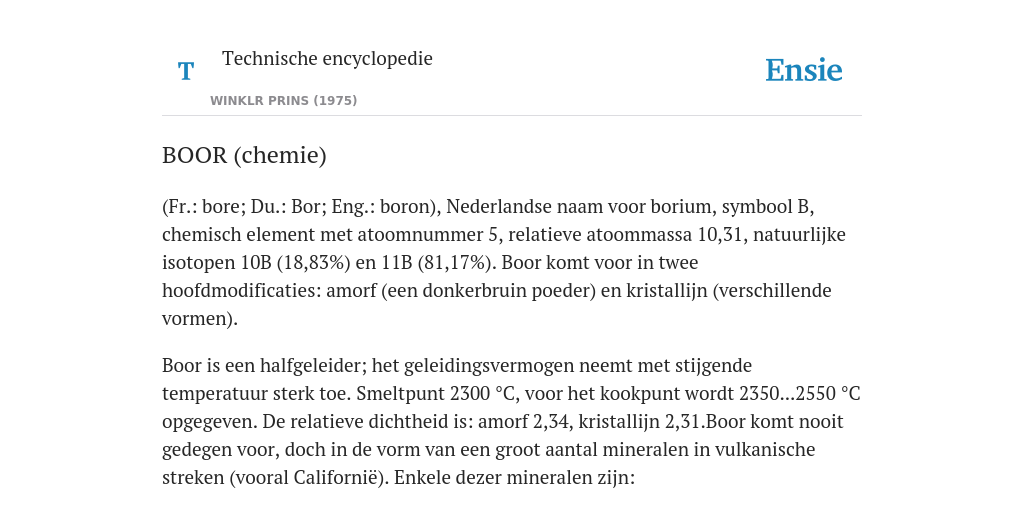 T

Technische encyclopedie

WINKLR PRINS (1975)

Ensie

BOOR (chemie)

(Fr.: bore; Du.: Bor; Eng.: boron), Nederlandse naam voor borium, symbool B, chemisch element met atoomnummer 5, relatieve atoommassa 10,31, natuurlijke isotopen 10B (18,83%) en 11B (81,17%). Boor komt voor in twee hoofdmodificaties: amorf (een donkerbruin poeder) en kristallijn (verschillende vormen).

Boor is een halfgeleider; het geleidingsvermogen neemt met stijgende temperatuur sterk toe. Smeltpunt 2300 °C, voor het kookpunt wordt 2350...2550 °C opgegeven. De relatieve dichtheid is: amorf 2,34, kristallijn 2,31.Boor komt nooit gedegen voor, doch in de vorm van een groot aantal mineralen in vulkanische streken (vooral Californië). Enkele dezer mineralen zijn: